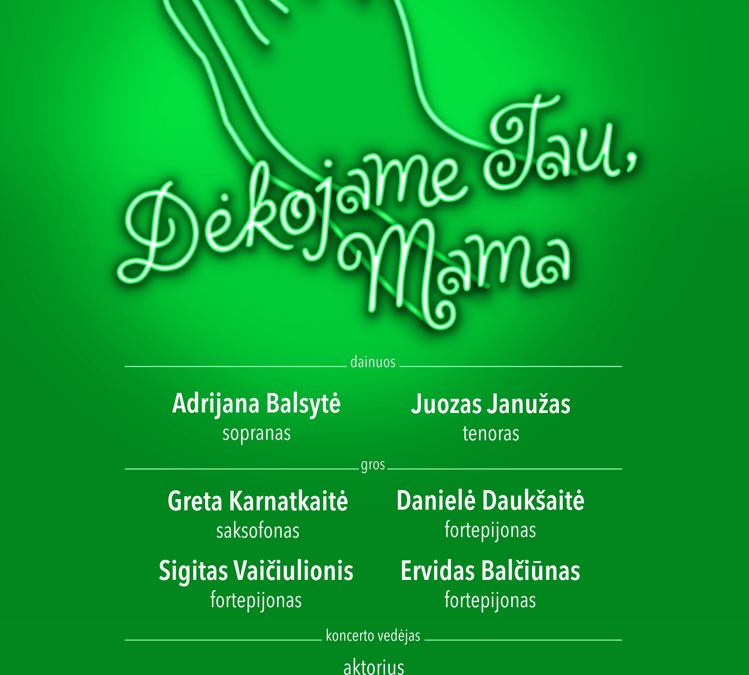 Dėkojame Tau, Mama

dainuos

Adrijana Balsytė
sopranas

Juozas Janužas
tenoras

gros

Greta Karnatkaitė
saksofonas

Danielė Daukšaitė
fortepijonas

Sigitas Vaičiulionis
fortepijonas

Ervidas Balčiūnas
fortepijonas

koncerto vedėjas

aktorius